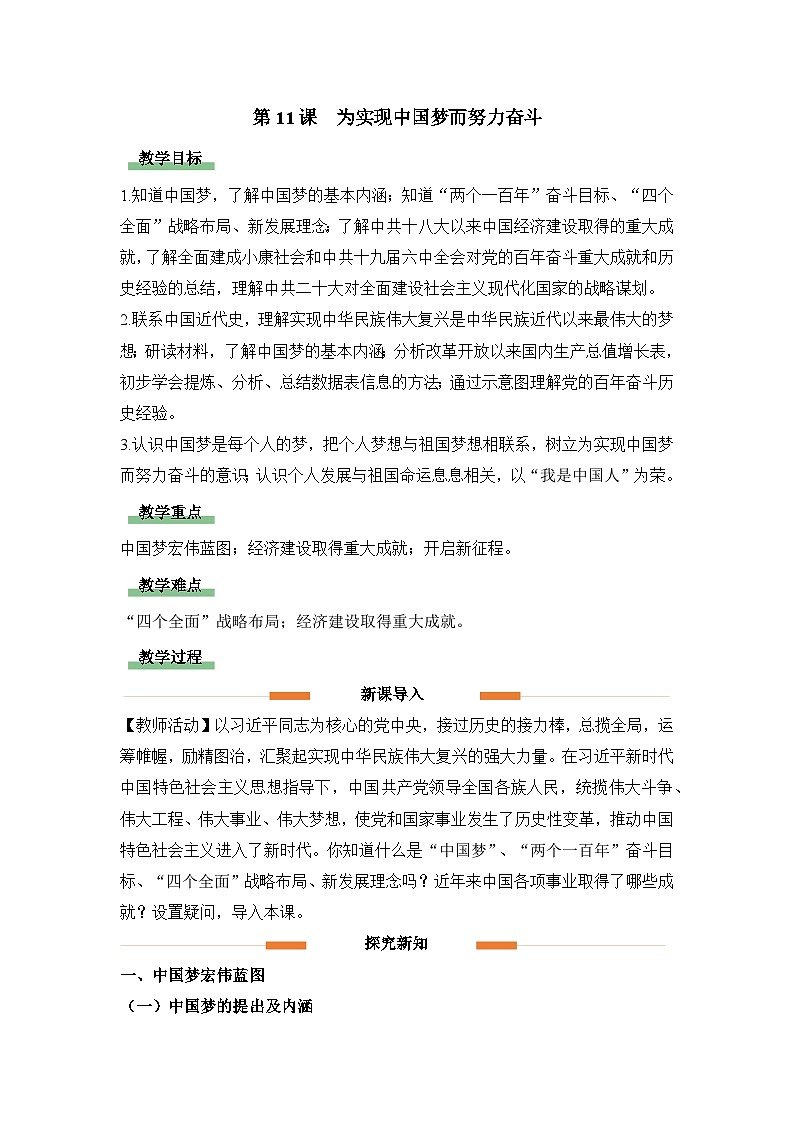 第11课　为实现中国梦而努力奋斗

教学目标

1.知道中国梦，了解中国梦的基本内涵；知道“两个一百年”奋斗目标、“四个全面”战略布局、新发展理念；了解中共十八大以来中国经济建设取得的重大成就，了解全面建成小康社会和中共十九届六中全会对党的百年奋斗重大成就和历史经验的总结，理解中共二十大对全面建设社会主义现代化国家的战略谋划。
2.联系中国近代史，理解实现中华民族伟大复兴是中华民族近代以来最伟大的梦想；研读材料，了解中国梦的基本内涵；分析改革开放以来国内生产总值增长表，初步学会提炼、分析、总结数据表信息的方法；通过示意图理解党的百年奋斗历史经验。
3.认识中国梦是每个人的梦，把个人梦想与祖国梦想相联系，树立为实现中国梦而努力奋斗的意识；认识个人发展与祖国命运息息相关，以“我是中国人”为荣。

教学重点

中国梦宏伟蓝图；经济建设取得重大成就；开启新征程。

教学难点

“四个全面”战略布局；经济建设取得重大成就。

教学过程

新课导入

【教师活动】以习近平同志为核心的党中央，接过历史的接力棒，总揽全局，运筹帷幄，励精图治，汇聚起实现中华民族伟大复兴的强大力量。在习近平新时代中国特色社会主义思想指导下，中国共产党领导全国各族人民，统揽伟大斗争、伟大工程、伟大事业、伟大梦想，使党和国家事业发生了历史性变革，推动中国特色社会主义进入了新时代。你知道什么是“中国梦”、“两个一百年”奋斗目标、“四个全面”战略布局、新发展理念吗？近年来中国各项事业取得了哪些成就？设置疑问，导入本课。

探究新知

一、中国梦宏伟蓝图
（一）中国梦的提出及内涵